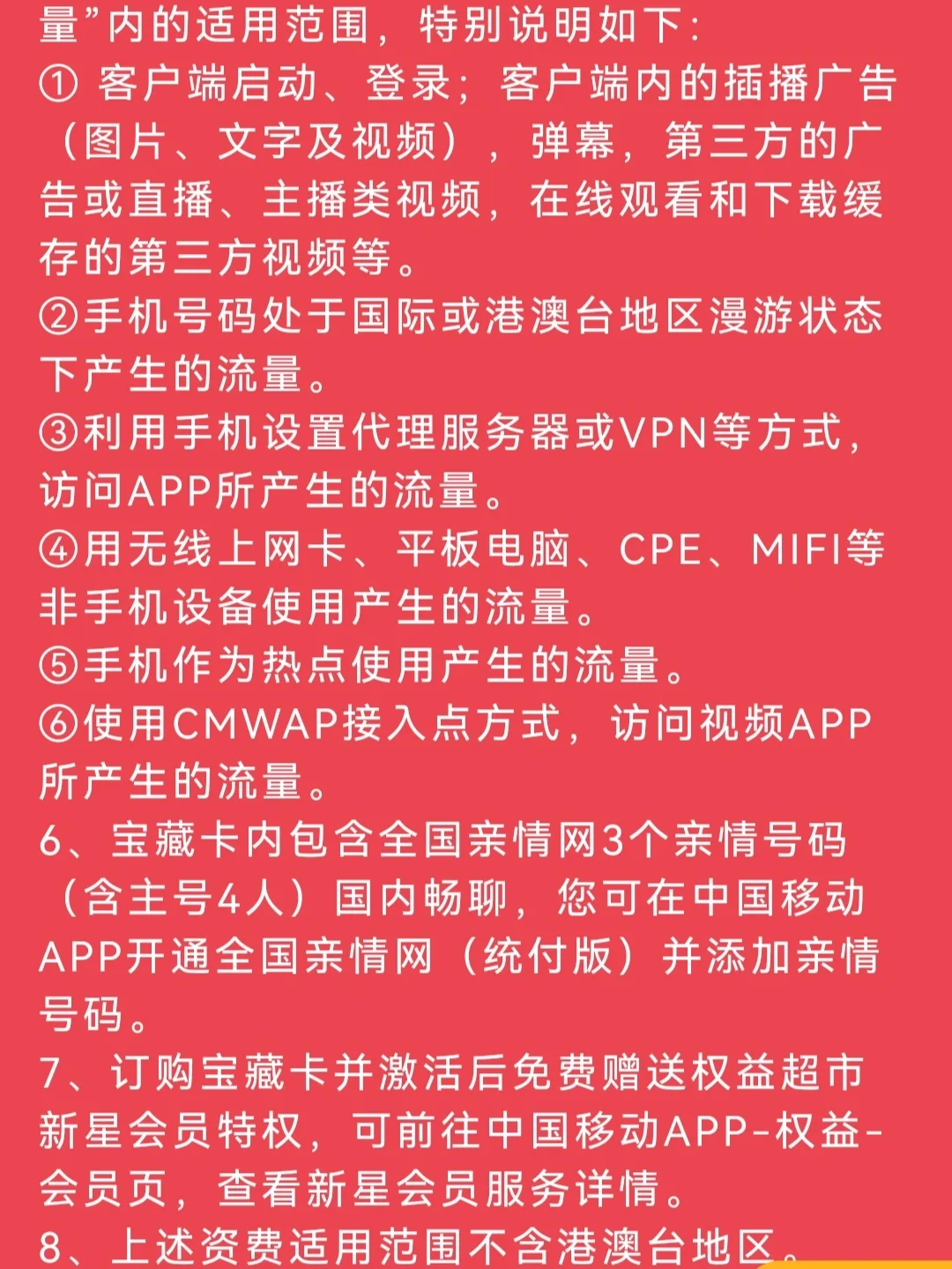 量”内的适用范围，特别说明如下：
① 客户端启动、登录；客户端内的插播广告（图片、文字及视频），弹幕，第三方的广告或直播、主播类视频，在线观看和下载缓存的第三方视频等。
②手机号码处于国际或港澳台地区漫游状态下产生的流量。
③利用手机设置代理服务器或VPN等方式，访问APP所产生的流量。
④用无线上网卡、平板电脑、CPE、MIFI等非手机设备使用产生的流量。
⑤手机作为热点使用产生的流量。
⑥使用CMWAP接入点方式，访问视频APP所产生的流量。
6、宝藏卡内包含全国亲情网3个亲情号码（含主号4人）国内畅聊，您可在中国移动APP开通全国亲情网（统付版）并添加亲情号码。
7、订购宝藏卡并激活后免费赠送权益超市新星会员特权，可前往中国移动APP-权益-会员页，查看新星会员服务详情。
8、上述资费适用范围不含港澳台地区。